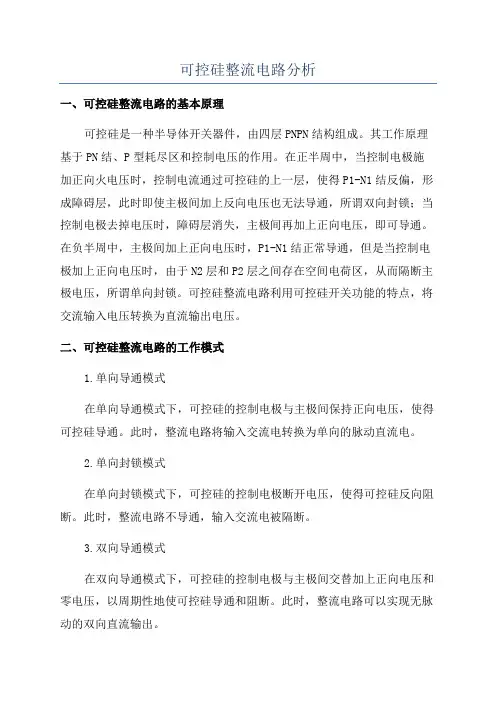 可控硅整流电路分析

一、可控硅整流电路的基本原理

可控硅是一种半导体开关器件，由四层 PNPN 结构组成。其工作原理基于 PN 结、P 型耗尽区和控制电压的作用。在正半周中，当控制电极施加正向火电压时，控制电流通过可控硅的上一层，使得 P1-N1 结反偏，形成障碍层，此时即使主极间加上反向电压也无法导通，所谓双向封锁；当控制电极去掉电压时，障碍层消失，主极间再加上正向电压，即可导通。在负半周中，主极间加上正向电压时，P1-N1 结正常导通，但是当控制电极加上正向电压时，由于 N2 层和 P2 层之间存在空间电荷区，从而隔断主极电压，所谓单向封锁。可控硅整流电路利用可控硅开关功能的特点，将交流输入电压转换为直流输出电压。

二、可控硅整流电路的工作模式

1.单向导通模式

在单向导通模式下，可控硅的控制电极与主极间保持正向电压，使得可控硅导通。此时，整流电路将输入交流电转换为单向的脉动直流电。

2.单向封锁模式

在单向封锁模式下，可控硅的控制电极断开电压，使得可控硅反向阻断。此时，整流电路不导通，输入交流电被隔断。

3.双向导通模式

在双向导通模式下，可控硅的控制电极与主极间交替加上正向电压和零电压，以周期性地使可控硅导通和阻断。此时，整流电路可以实现无脉动的双向直流输出。